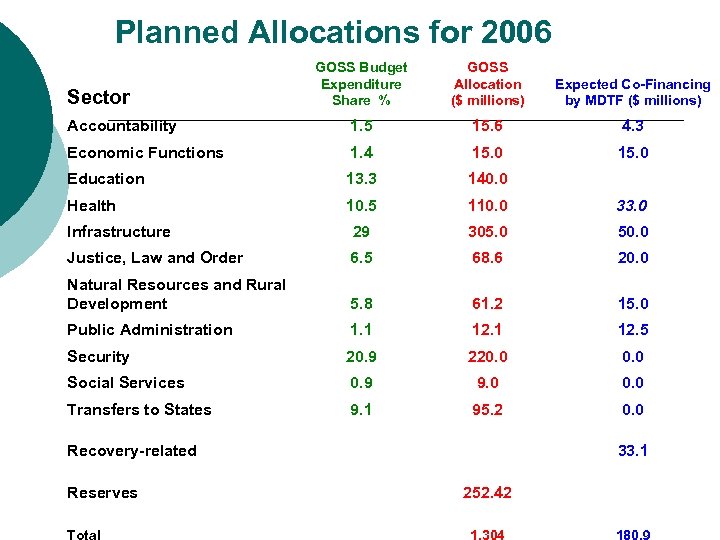 Planned Allocations for 2006

| Sector | GOSS Budget Expenditure Share % | GOSS Allocation ($ millions) | Expected Co-Financing by MDTF ($ millions) |
|---|---|---|---|
| Accountability | 1.5 | 15.6 | 4.3 |
| Economic Functions | 1.4 | 15.0 | 15.0 |
| Education | 13.3 | 140.0 | |
| Health | 10.5 | 110.0 | 33.0 |
| Infrastructure | 29 | 305.0 | 50.0 |
| Justice, Law and Order | 6.5 | 68.6 | 20.0 |
| Natural Resources and Rural Development | 5.8 | 61.2 | 15.0 |
| Public Administration | 1.1 | 12.1 | 12.5 |
| Security | 20.9 | 220.0 | 0.0 |
| Social Services | 0.9 | 9.0 | 0.0 |
| Transfers to States | 9.1 | 95.2 | 0.0 |
| Recovery-related | | | 33.1 |
| Reserves | | 252.42 | |
| Total | | 1,304 | 180.9 |